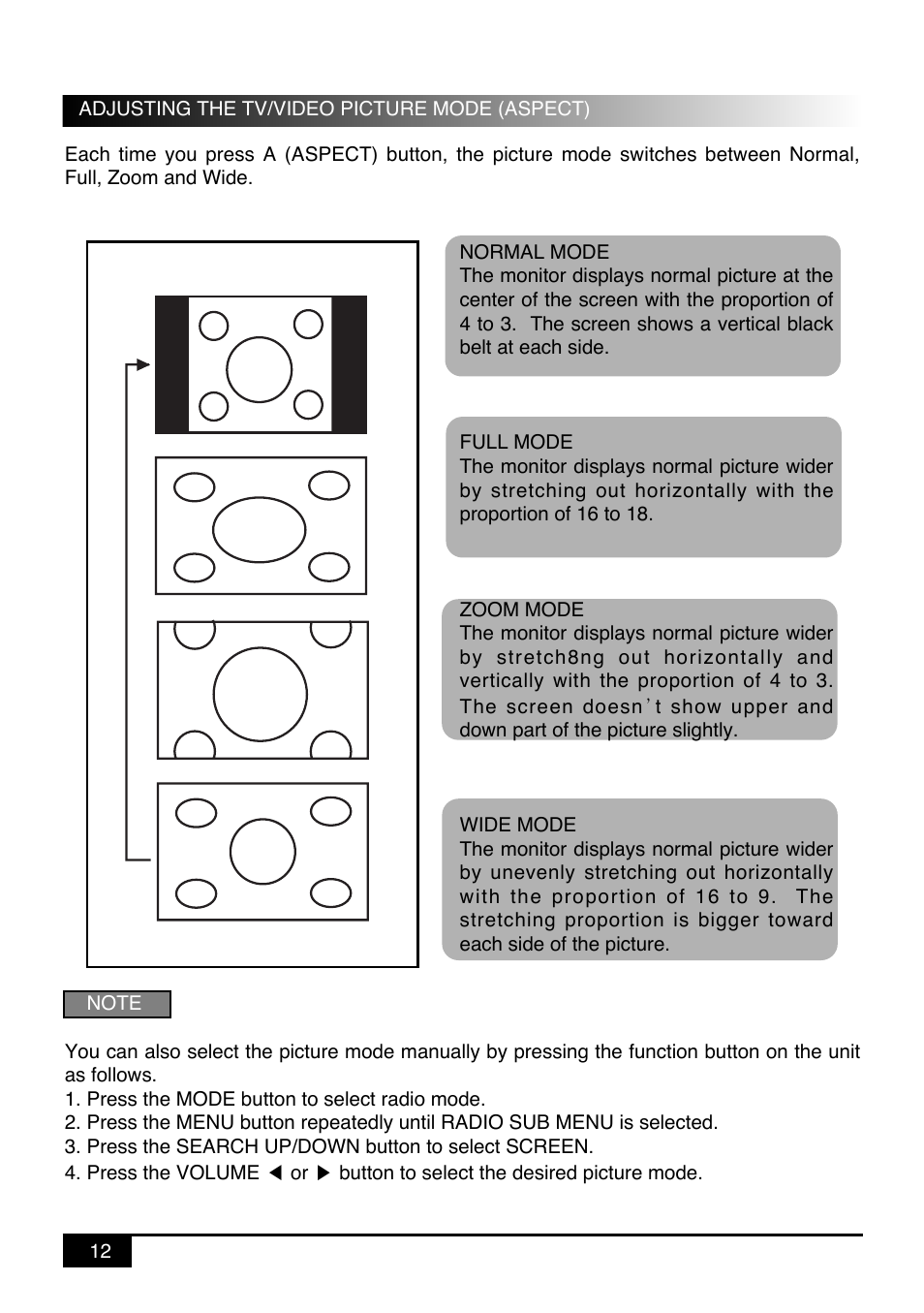 ADJUSTING THE TV/VIDEO PICTURE MODE (ASPECT)

Each time you press A (ASPECT) button, the picture mode switches between Normal, Full, Zoom and Wide.

NORMAL MODE
The monitor displays normal picture at the center of the screen with the proportion of 4 to 3. The screen shows a vertical black belt at each side.

FULL MODE
The monitor displays normal picture wider by stretching out horizontally with the proportion of 16 to 18.

ZOOM MODE
The monitor displays normal picture wider by stretch8ng out horizontally and vertically with the proportion of 4 to 3. The screen doesn't show upper and down part of the picture slightly.

WIDE MODE
The monitor displays normal picture wider by unevenly stretching out horizontally with the proportion of 16 to 9. The stretching proportion is bigger toward each side of the picture.

NOTE

You can also select the picture mode manually by pressing the function button on the unit as follows.
1. Press the MODE button to select radio mode.
2. Press the MENU button repeatedly until RADIO SUB MENU is selected.
3. Press the SEARCH UP/DOWN button to select SCREEN.
4. Press the VOLUME ◀ or ▶ button to select the desired picture mode.

12